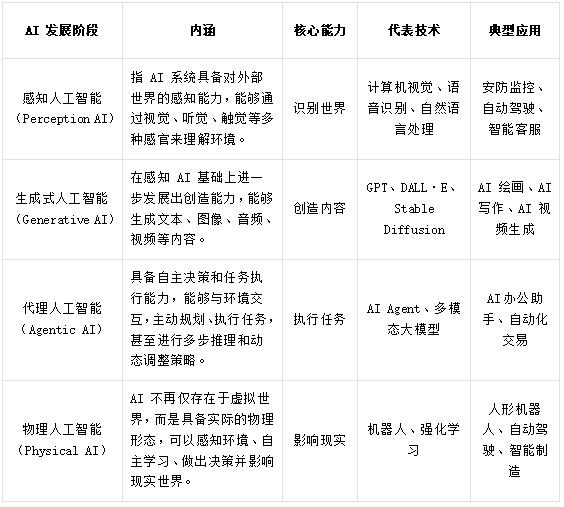 | AI 发展阶段 | 内涵 | 核心能力 | 代表技术 | 典型应用 |
|---|---|---|---|---|
| 感知人工智能（Perception AI） | 指 AI 系统具备对外部世界的感知能力，能够通过视觉、听觉、触觉等多种感官来理解环境。 | 识别世界 | 计算机视觉、语音识别、自然语言处理 | 安防监控、自动驾驶、智能客服 |
| 生成式人工智能（Generative AI） | 在感知 AI 基础上进一步发展出创造能力，能够生成文本、图像、音频、视频等内容。 | 创造内容 | GPT、DALL·E、Stable Diffusion | AI 绘画、AI 写作、AI 视频生成 |
| 代理人工智能（Agentic AI） | 具备自主决策和任务执行能力，能够与环境交互，主动规划、执行任务，甚至进行多步推理和动态调整策略。 | 执行任务 | AI Agent、多模态大模型 | AI办公助手、自动化交易 |
| 物理人工智能（Physical AI） | AI 不再仅存在于虚拟世界，而是具备实际的物理形态，可以感知环境、自主学习、做出决策并影响现实世界。 | 影响现实 | 机器人、强化学习 | 人形机器人、自动驾驶、智能制造 |